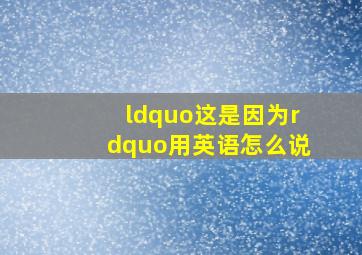 ldquo这是因为rdquo用英语怎么说